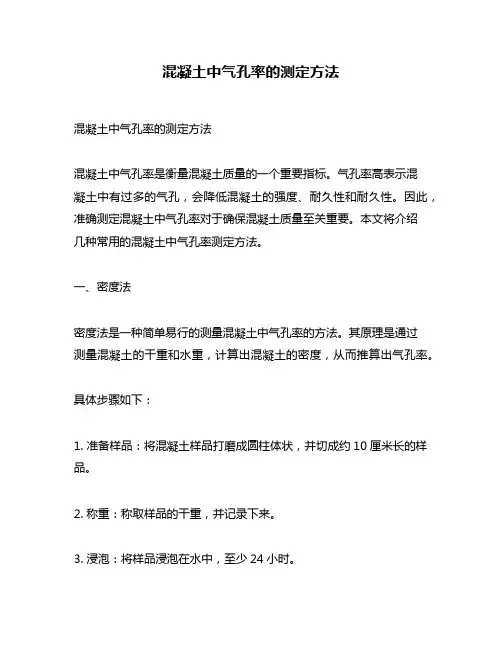 混凝土中气孔率的测定方法

混凝土中气孔率的测定方法

混凝土中气孔率是衡量混凝土质量的一个重要指标。气孔率高表示混凝土中有过多的气孔，会降低混凝土的强度、耐久性和耐久性。因此，准确测定混凝土中气孔率对于确保混凝土质量至关重要。本文将介绍几种常用的混凝土中气孔率测定方法。

一、密度法

密度法是一种简单易行的测量混凝土中气孔率的方法。其原理是通过测量混凝土的干重和水重，计算出混凝土的密度，从而推算出气孔率。

具体步骤如下：

1. 准备样品：将混凝土样品打磨成圆柱体状，并切成约 10 厘米长的样品。

2. 称重：称取样品的干重，并记录下来。

3. 浸泡：将样品浸泡在水中，至少 24 小时。